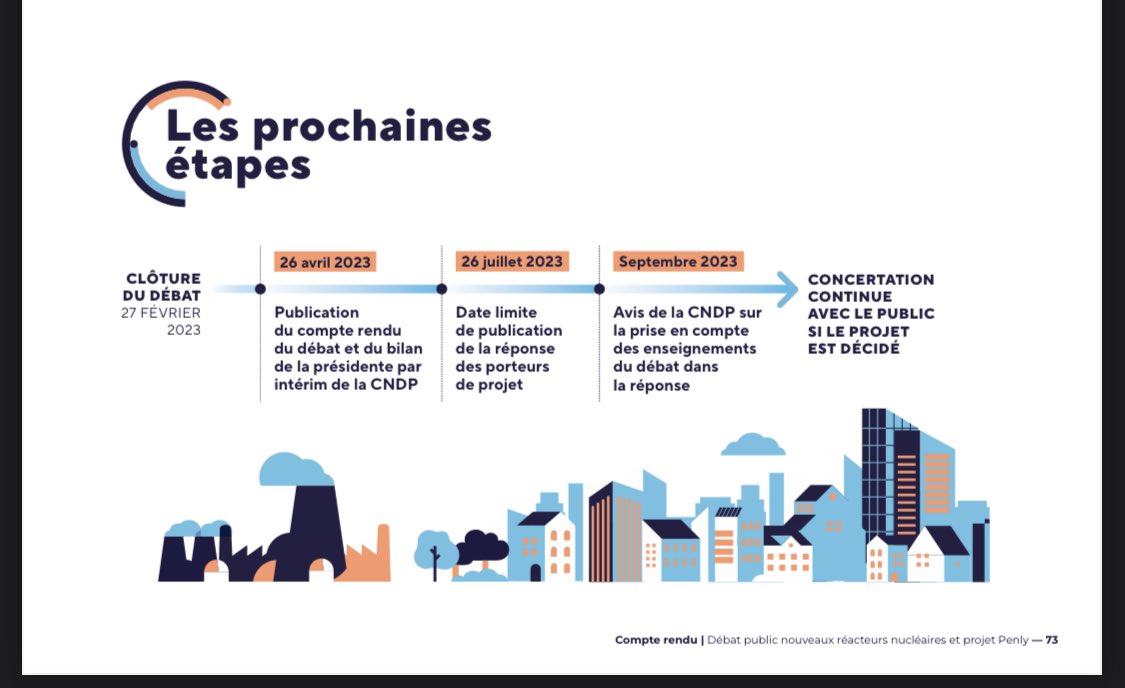 Les prochaines étapes

CLÔTURE DU DÉBAT
27 FÉVRIER 2023

26 avril 2023
Publication du compte rendu du débat et du bilan de la présidente par intérim de la CNDP

26 juillet 2023
Date limite de publication de la réponse des porteurs de projet

Septembre 2023
Avis de la CNDP sur la prise en compte des enseignements du débat dans la réponse

CONCERTATION CONTINUE AVEC LE PUBLIC SI LE PROJET EST DÉCIDÉ

Compte rendu | Débat public nouveaux réacteurs nucléaires et projet Penly — 73